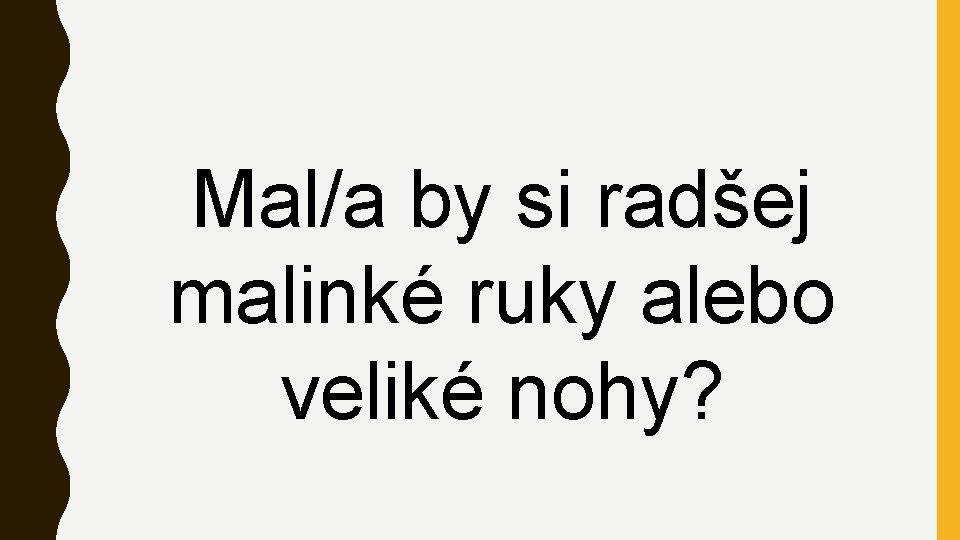 Mal/a by si radšej malinké ruky alebo veliké nohy?